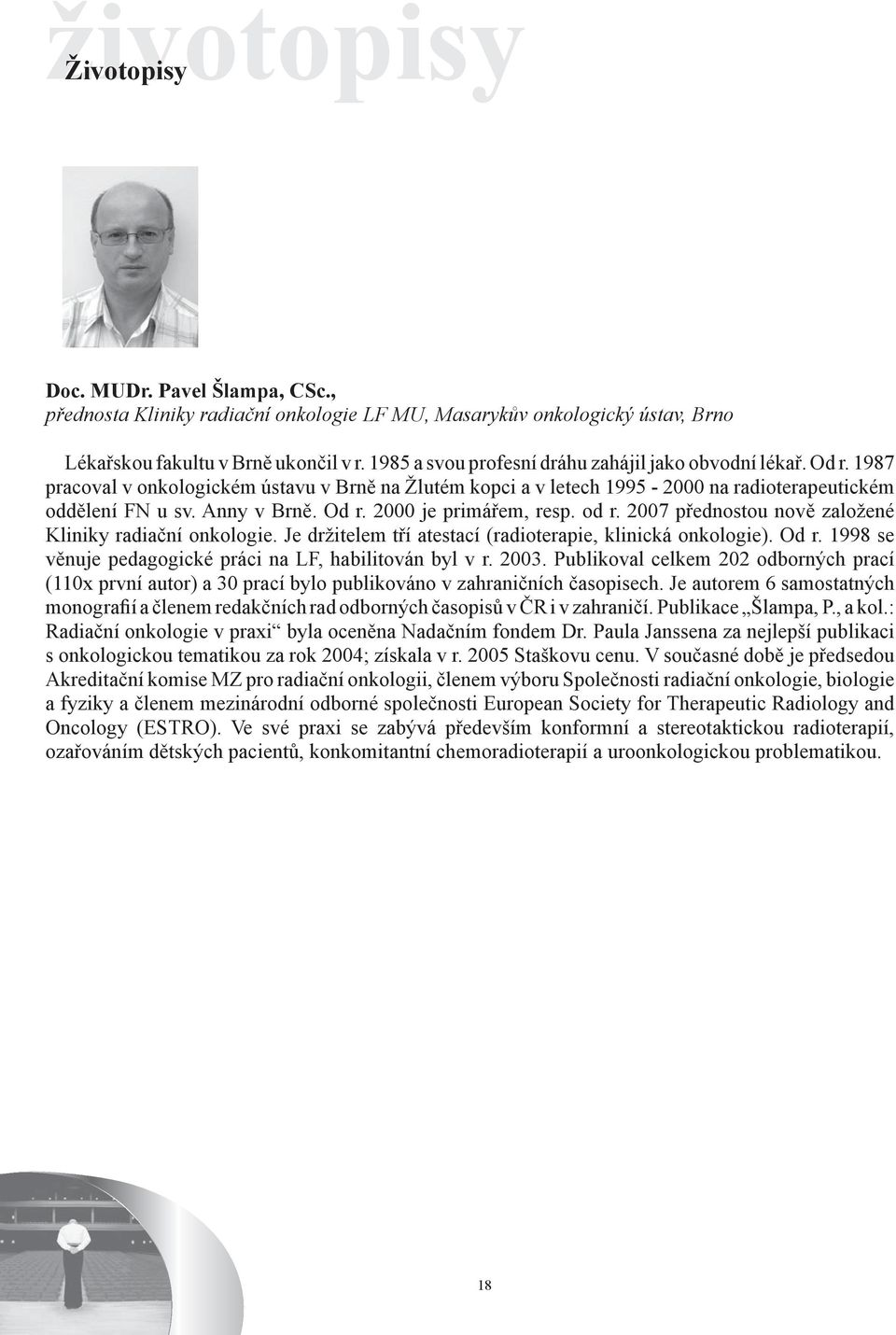 životopisy

Životopisy

Doc. MUDr. Pavel Šlampa, CSc.,
přednosta Kliniky radiační onkologie LF MU, Masarykův onkologický ústav, Brno

Lékařskou fakultu v Brně ukončil v r. 1985 a svou profesní dráhu zahájil jako obvodní lékař. Od r. 1987 pracoval v onkologickém ústavu v Brně na Žlutém kopci a v letech 1995 - 2000 na radioterapeutickém oddělení FN u sv. Anny v Brně. Od r. 2000 je primářem, resp. od r. 2007 přednostou nově založené Kliniky radiační onkologie. Je držitelem tří atestací (radioterapie, klinická onkologie). Od r. 1998 se věnuje pedagogické práci na LF, habilitován byl v r. 2003. Publikoval celkem 202 odborných prací (110x první autor) a 30 prací bylo publikováno v zahraničních časopisech. Je autorem 6 samostatných monografií a členem redakčních rad odborných časopisů v ČR i v zahraničí. Publikace „Šlampa, P., a kol.: Radiační onkologie v praxi“ byla oceněna Nadačním fondem Dr. Paula Janssena za nejlepší publikaci s onkologickou tematikou za rok 2004; získala v r. 2005 Staškovu cenu. V současné době je předsedou Akreditační komise MZ pro radiační onkologii, členem výboru Společnosti radiační onkologie, biologie a fyziky a členem mezinárodní odborné společnosti European Society for Therapeutic Radiology and Oncology (ESTRO). Ve své praxi se zabývá především konformní a stereotaktickou radioterapií, ozařováním dětských pacientů, konkomitantní chemoradioterapií a uroonkologickou problematikou.

18